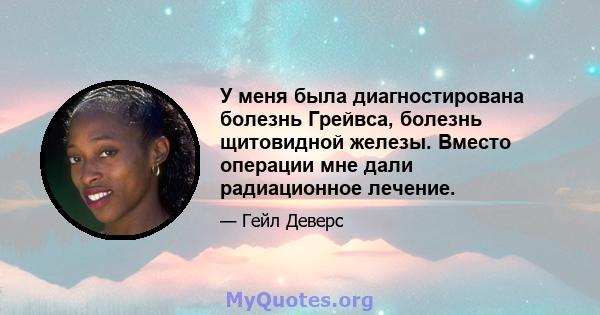 У меня была диагностирована болезнь Грейвса, болезнь щитовидной железы. Вместо операции мне дали радиационное лечение.

— Гейл Деверс

MyQuotes.org